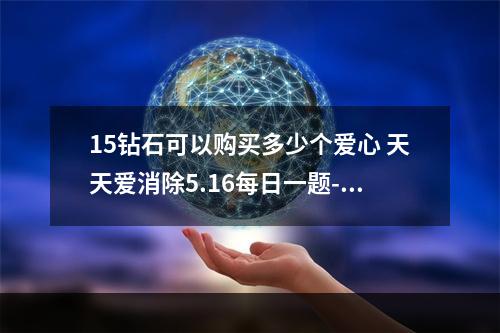 15钻石可以购买多少个爱心 天天爱消除5.16每日一题-...